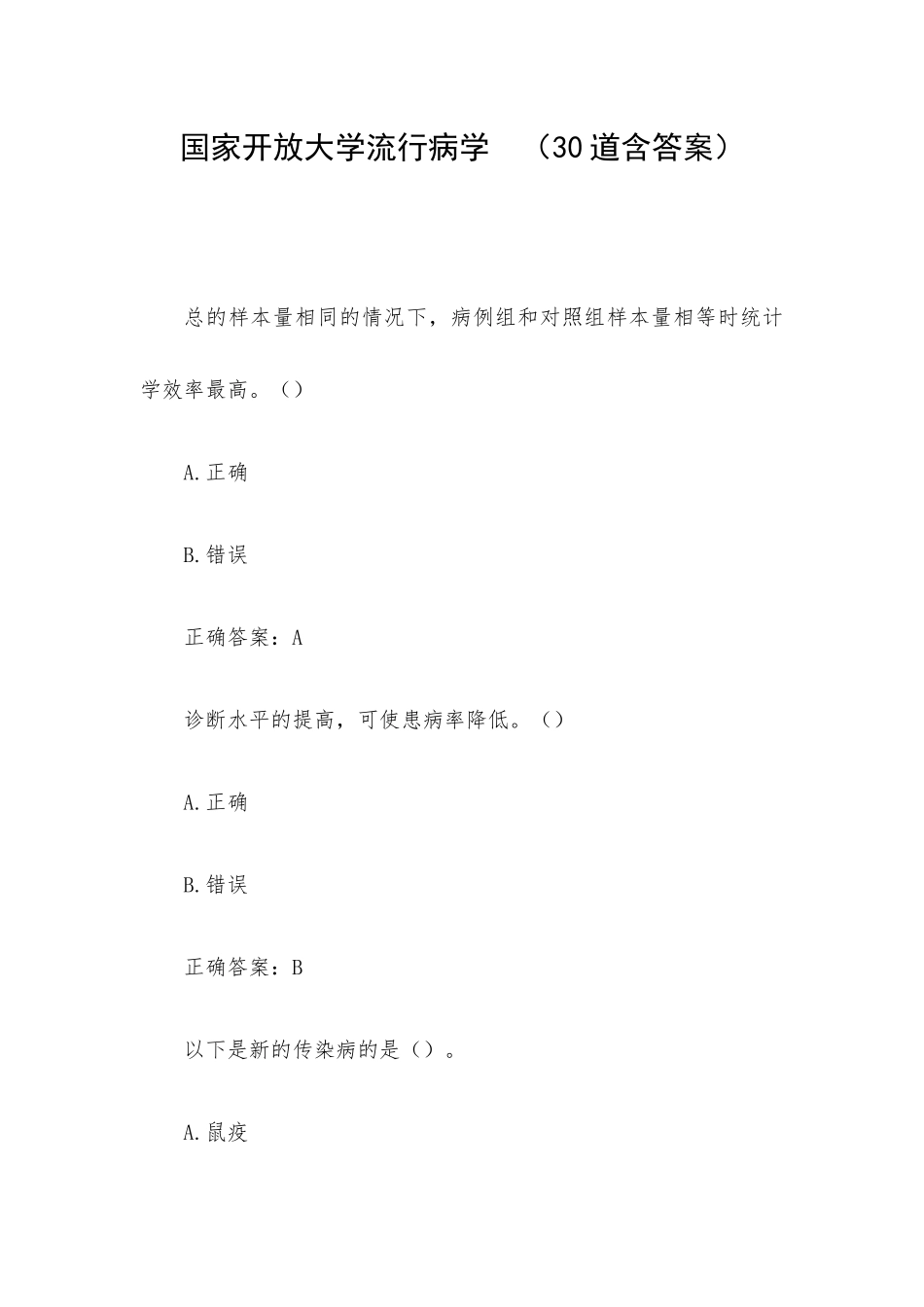 国家开放大学流行病学 （30道含答案）

总的样本量相同的情况下，病例组和对照组样本量相等时统计学效率最高。（）

A.正确

B.错误

正确答案：A

诊断水平的提高，可使患病率降低。（）

A.正确

B.错误

正确答案：B

以下是新的传染病的是（）。

A.鼠疫